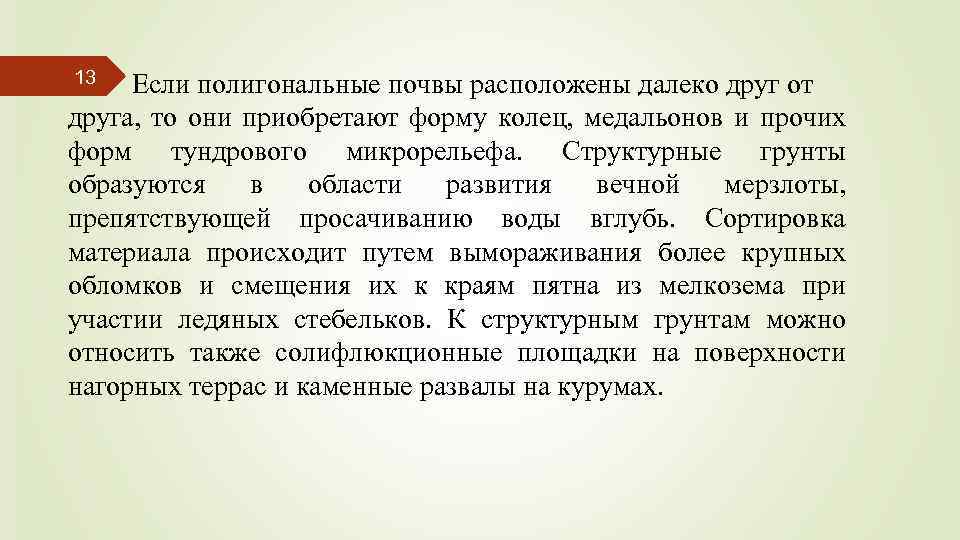 13

Если полигональные почвы расположены далеко друг от друга, то они приобретают форму колец, медальонов и прочих форм тундрового микрорельефа. Структурные грунты образуются в области развития вечной мерзлоты, препятствующей просачиванию воды вглубь. Сортировка материала происходит путем вымораживания более крупных обломков и смещения их к краям пятна из мелкозема при участии ледяных стебельков. К структурным грунтам можно относить также солифлюкционные площадки на поверхности нагорных террас и каменные развалы на курумах.